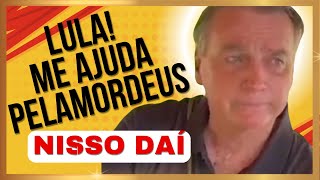 LULA!
ME AJUDA
PELAMORDEUS

NISSO DAÍ